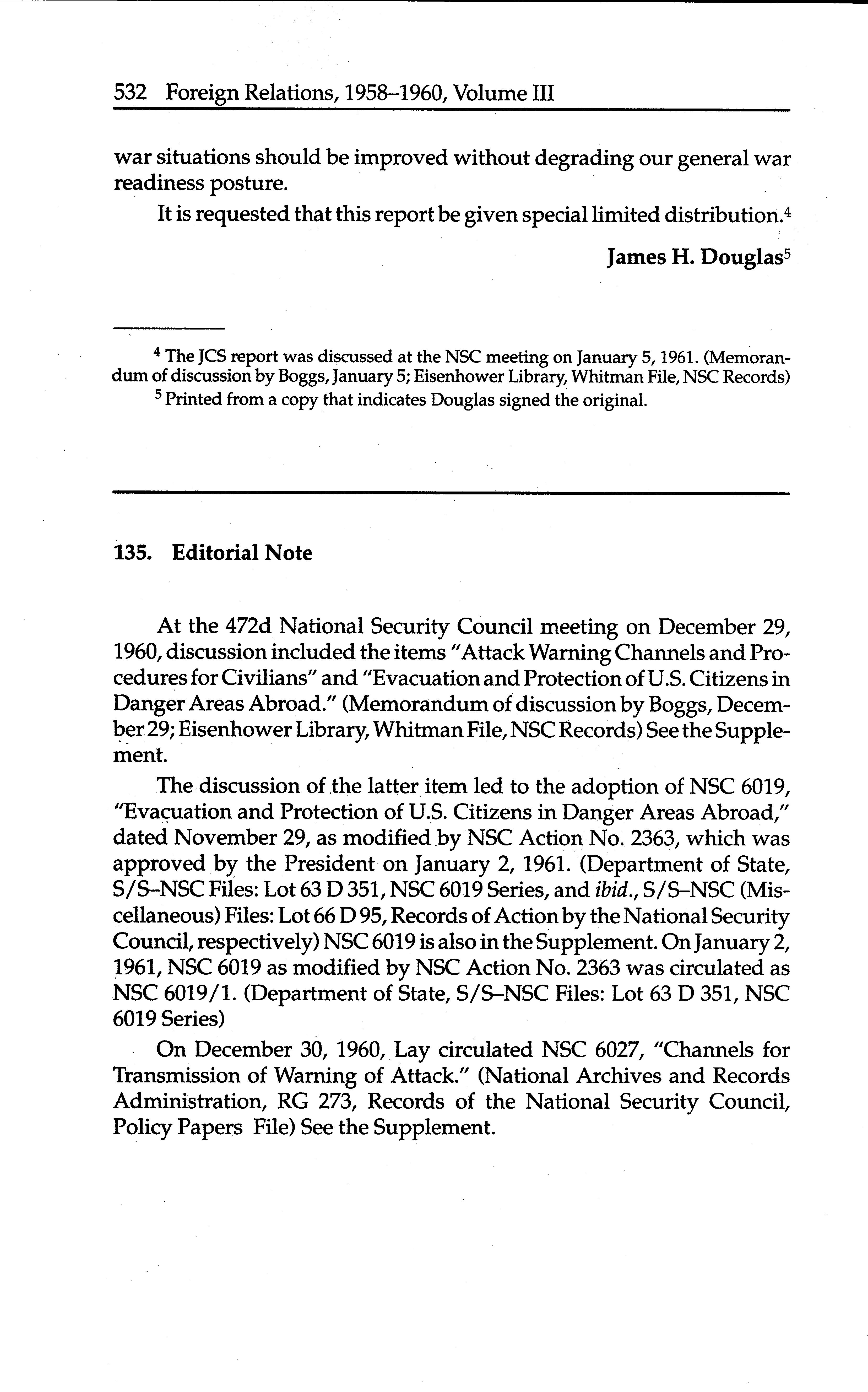 532 Foreign Relations, 1958–1960, Volume III

war situations should be improved without degrading our general war readiness posture.

It is requested that this report be given special limited distribution.$^4$

James H. Douglas$^5$

$^4$ The JCS report was discussed at the NSC meeting on January 5, 1961. (Memorandum of discussion by Boggs, January 5; Eisenhower Library, Whitman File, NSC Records)

$^5$ Printed from a copy that indicates Douglas signed the original.

135. Editorial Note

At the 472d National Security Council meeting on December 29, 1960, discussion included the items "Attack Warning Channels and Procedures for Civilians" and "Evacuation and Protection of U.S. Citizens in Danger Areas Abroad." (Memorandum of discussion by Boggs, December 29; Eisenhower Library, Whitman File, NSC Records) See the Supplement.

The discussion of the latter item led to the adoption of NSC 6019, "Evacuation and Protection of U.S. Citizens in Danger Areas Abroad," dated November 29, as modified by NSC Action No. 2363, which was approved by the President on January 2, 1961. (Department of State, S/S–NSC Files: Lot 63 D 351, NSC 6019 Series, and ibid., S/S–NSC (Miscellaneous) Files: Lot 66 D 95, Records of Action by the National Security Council, respectively) NSC 6019 is also in the Supplement. On January 2, 1961, NSC 6019 as modified by NSC Action No. 2363 was circulated as NSC 6019/1. (Department of State, S/S–NSC Files: Lot 63 D 351, NSC 6019 Series)

On December 30, 1960, Lay circulated NSC 6027, "Channels for Transmission of Warning of Attack." (National Archives and Records Administration, RG 273, Records of the National Security Council, Policy Papers File) See the Supplement.